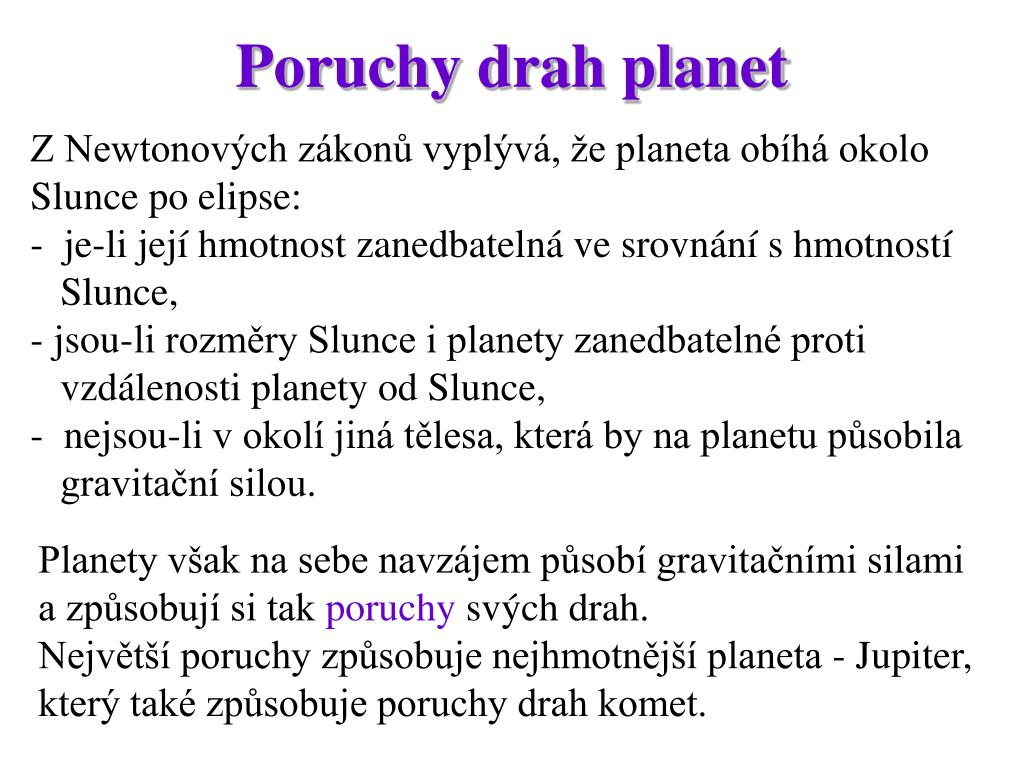 Poruchy drah planet

Z Newtonových zákonů vyplývá, že planeta obíhá okolo Slunce po elipse:
- je-li její hmotnost zanedbatelná ve srovnání s hmotností Slunce,
- jsou-li rozměry Slunce i planety zanedbatelné proti vzdálenosti planety od Slunce,
- nejsou-li v okolí jiná tělesa, která by na planetu působila gravitační silou.

Planety však na sebe navzájem působí gravitačními silami a způsobují si tak poruchy svých drah.
Největší poruchy způsobuje nejhmotnější planeta - Jupiter, který také způsobuje poruchy drah komet.